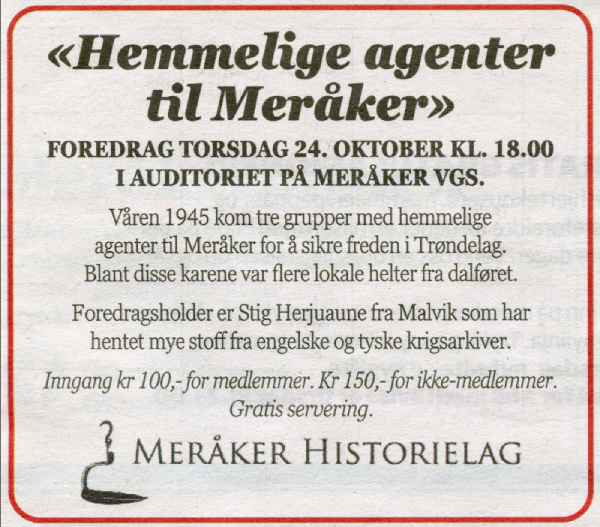 «Hemmelige agenter til Meråker»

FOREDRAG TORSDAG 24. OKTOBER KL. 18.00
I AUDITORIET PÅ MERÅKER VGS.

Våren 1945 kom tre grupper med hemmelige agenter til Meråker for å sikre freden i Trøndelag. Blant disse karene var flere lokale helter fra dalføret.

Foredragsholder er Stig Herjuaune fra Malvik som har hentet mye stoff fra engelske og tyske krigsarkiver.

Inngang kr 100,- for medlemmer. Kr 150,- for ikke-medlemmer.
Gratis servering.

MERÅKER HISTORIELAG